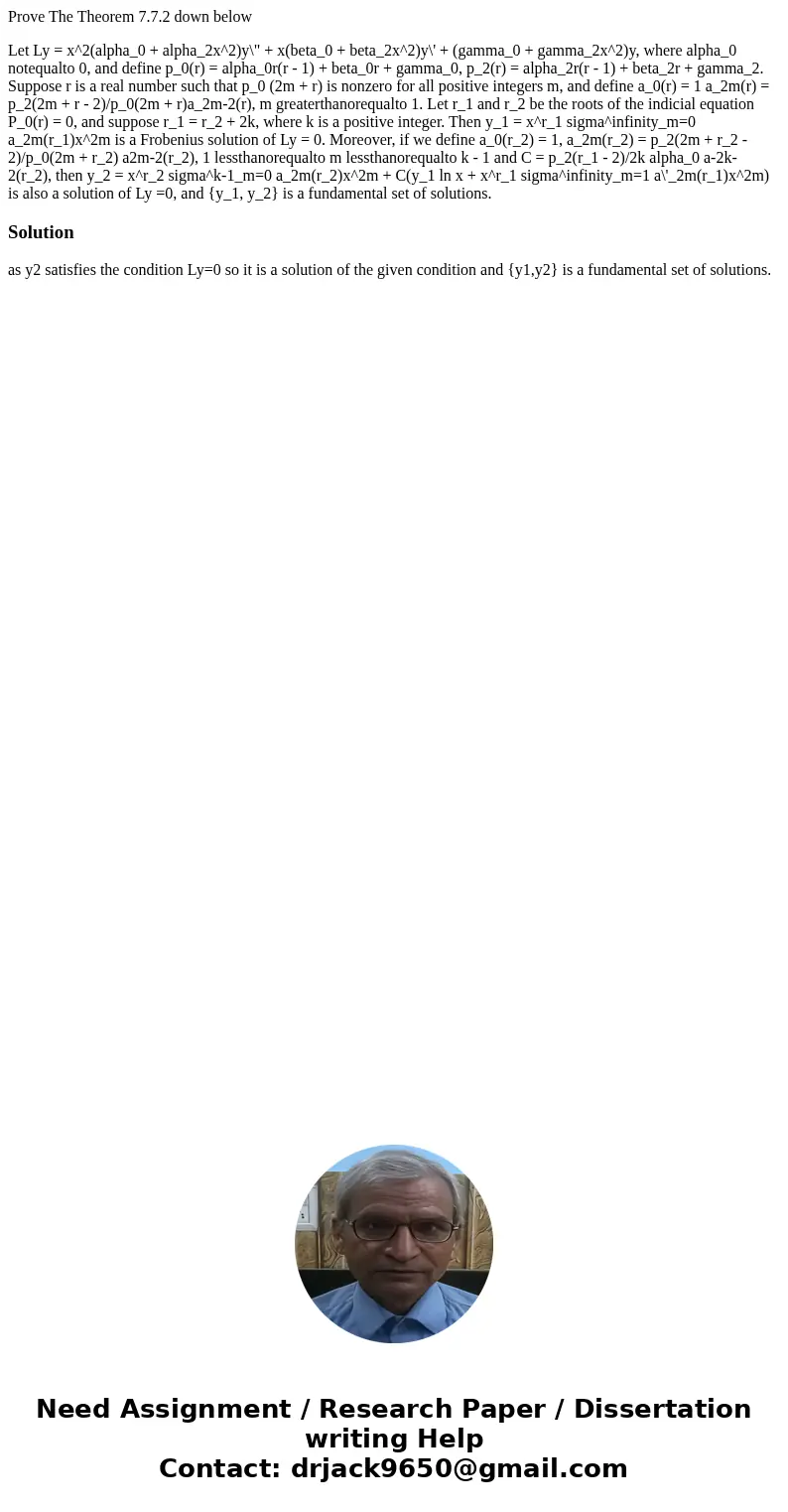 Prove The Theorem 7.7.2 down below

Let Ly = x^2(alpha_0 + alpha_2x^2)y\" + x(beta_0 + beta_2x^2)y\' + (gamma_0 + gamma_2x^2)y, where alpha_0 notequalto 0, and define p_0(r) = alpha_0r(r - 1) + beta_0r + gamma_0, p_2(r) = alpha_2r(r - 1) + beta_2r + gamma_2. Suppose r is a real number such that p_0 (2m + r) is nonzero for all positive integers m, and define a_0(r) = 1 a_2m(r) = p_2(2m + r - 2)/p_0(2m + r)a_2m-2(r), m greaterthanorequalto 1. Let r_1 and r_2 be the roots of the indicial equation P_0(r) = 0, and suppose r_1 = r_2 + 2k, where k is a positive integer. Then y_1 = x^r_1 sigma^infinity_m=0 a_2m(r_1)x^2m is a Frobenius solution of Ly = 0. Moreover, if we define a_0(r_2) = 1, a_2m(r_2) = p_2(2m + r_2 - 2)/p_0(2m + r_2) a2m-2(r_2), 1 lessthanorequalto m lessthanorequalto k - 1 and C = p_2(r_1 - 2)/2k alpha_0 a-2k-2(r_2), then y_2 = x^r_2 sigma^k-1_m=0 a_2m(r_2)x^2m + C(y_1 ln x + x^r_1 sigma^infinity_m=1 a\'_2m(r_1)x^2m) is also a solution of Ly =0, and {y_1, y_2} is a fundamental set of solutions.

Solution

as y2 satisfies the condition Ly=0 so it is a solution of the given condition and {y1,y2} is a fundamental set of solutions.

Need Assignment / Research Paper / Dissertation writing Help
Contact: drjack9650@gmail.com